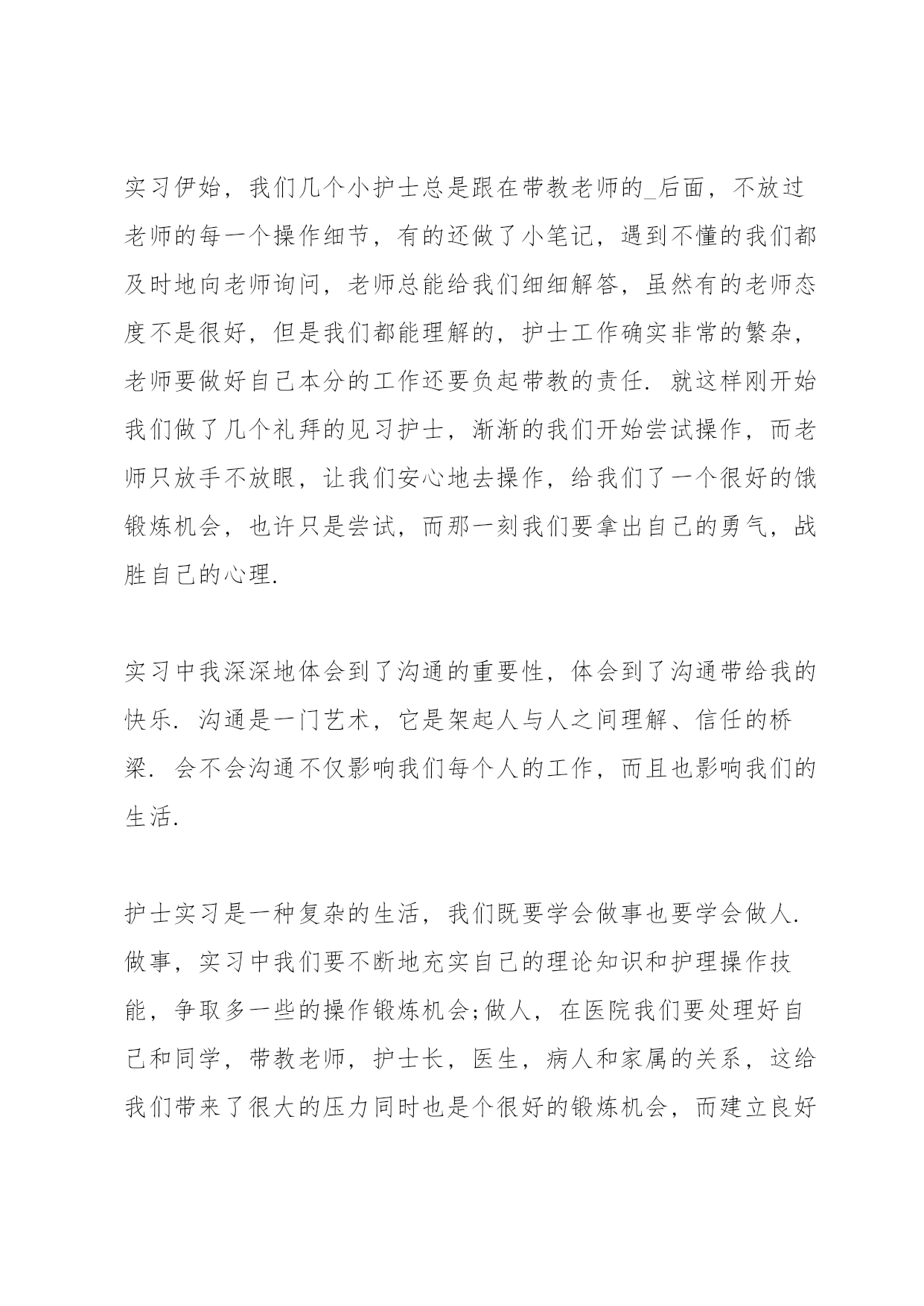 实习伊始，我们几个小护士总是跟在带教老师的_后面，不放过老师的每一个操作细节，有的还做了小笔记，遇到不懂的我们都及时地向老师询问，老师总能给我们细细解答，虽然有的老师态度不是很好，但是我们都能理解的，护士工作确实非常的繁杂，老师要做好自己本分的工作还要负起带教的责任．就这样刚开始我们做了几个礼拜的见习护士，渐渐的我们开始尝试操作，而老师只放手不放眼，让我们安心地去操作，给我们了一个很好的饿锻炼机会，也许只是尝试，而那一刻我们要拿出自己的勇气，战胜自己的心理．

实习中我深深地体会到了沟通的重要性，体会到了沟通带给我的快乐．沟通是一门艺术，它是架起人与人之间理解、信任的桥梁．会不会沟通不仅影响我们每个人的工作，而且也影响我们的生活．

护士实习是一种复杂的生活，我们既要学会做事也要学会做人．做事，实习中我们要不断地充实自己的理论知识和护理操作技能，争取多一些的操作锻炼机会;做人，在医院我们要处理好自己和同学，带教老师，护士长，医生，病人和家属的关系，这给我们带来了很大的压力同时也是个很好的锻炼机会，而建立良好